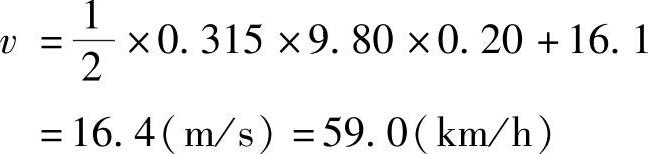 $v = \frac{1}{2} \times 0.315 \times 9.80 \times 0.20 + 16.1$

$= 16.4(\text{m/s}) = 59.0(\text{km/h})$